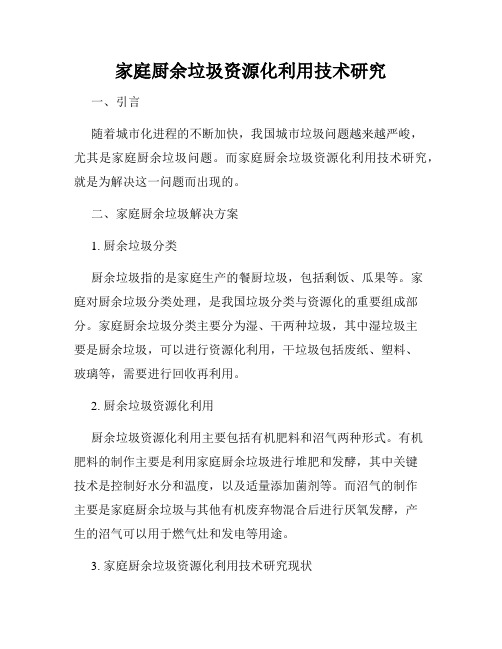 家庭厨余垃圾资源化利用技术研究

一、引言

随着城市化进程的不断加快，我国城市垃圾问题越来越严峻，尤其是家庭厨余垃圾问题。而家庭厨余垃圾资源化利用技术研究，就是为解决这一问题而出现的。

二、家庭厨余垃圾解决方案

1. 厨余垃圾分类

厨余垃圾指的是家庭生产的餐厨垃圾，包括剩饭、瓜果等。家庭对厨余垃圾分类处理，是我国垃圾分类与资源化的重要组成部分。家庭厨余垃圾分类主要分为湿、干两种垃圾，其中湿垃圾主要是厨余垃圾，可以进行资源化利用，干垃圾包括废纸、塑料、玻璃等，需要进行回收再利用。

2. 厨余垃圾资源化利用

厨余垃圾资源化利用主要包括有机肥料和沼气两种形式。有机肥料的制作主要是利用家庭厨余垃圾进行堆肥和发酵，其中关键技术是控制好水分和温度，以及适量添加菌剂等。而沼气的制作主要是家庭厨余垃圾与其他有机废弃物混合后进行厌氧发酵，产生的沼气可以用于燃气灶和发电等用途。

3. 家庭厨余垃圾资源化利用技术研究现状